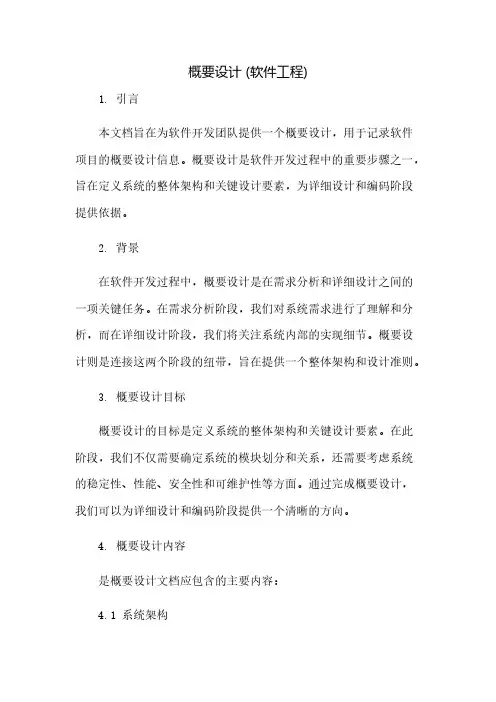 概要设计 (软件工程)

1. 引言

本文档旨在为软件开发团队提供一个概要设计，用于记录软件项目的概要设计信息。概要设计是软件开发过程中的重要步骤之一，旨在定义系统的整体架构和关键设计要素，为详细设计和编码阶段提供依据。

2. 背景

在软件开发过程中，概要设计是在需求分析和详细设计之间的一项关键任务。在需求分析阶段，我们对系统需求进行了理解和分析，而在详细设计阶段，我们将关注系统内部的实现细节。概要设计则是连接这两个阶段的纽带，旨在提供一个整体架构和设计准则。

3. 概要设计目标

概要设计的目标是定义系统的整体架构和关键设计要素。在此阶段，我们不仅需要确定系统的模块划分和关系，还需要考虑系统的稳定性、性能、安全性和可维护性等方面。通过完成概要设计，我们可以为详细设计和编码阶段提供一个清晰的方向。

4. 概要设计内容

是概要设计文档应包含的主要内容：

4.1 系统架构